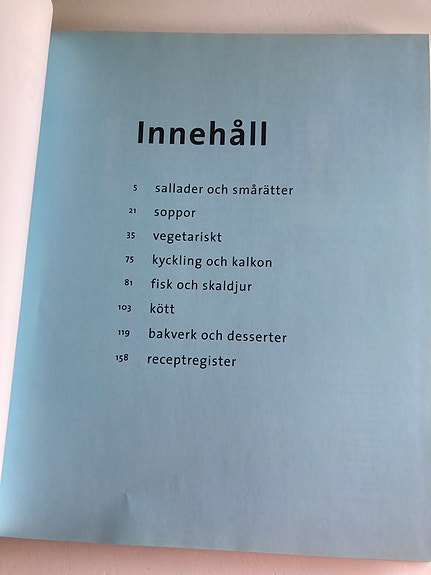 Innehåll

5 sallader och smårätter
21 soppor
35 vegetariskt
75 kyckling och kalkon
81 fisk och skaldjur
103 kött
119 bakverk och desserter
158 receptregister